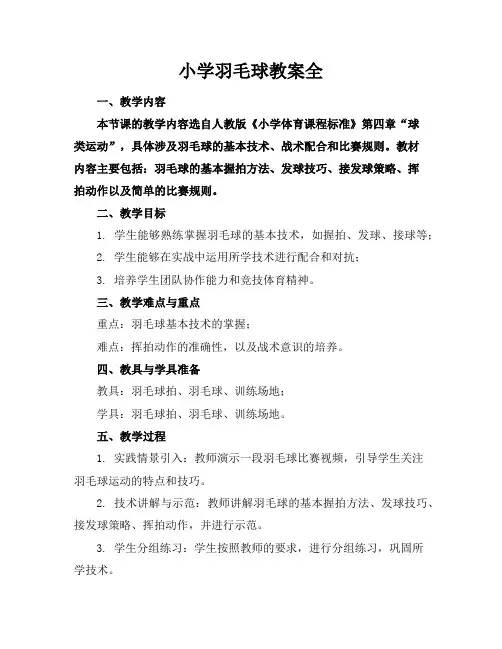 小学羽毛球教案全

一、教学内容

本节课的教学内容选自人教版《小学体育课程标准》第四章“球类运动”，具体涉及羽毛球的基本技术、战术配合和比赛规则。教材内容主要包括：羽毛球的基本握拍方法、发球技巧、接发球策略、挥拍动作以及简单的比赛规则。

二、教学目标

1. 学生能够熟练掌握羽毛球的基本技术，如握拍、发球、接球等；

2. 学生能够在实战中运用所学技术进行配合和对抗；

3. 培养学生团队协作能力和竞技体育精神。

三、教学难点与重点

重点：羽毛球基本技术的掌握；

难点：挥拍动作的准确性，以及战术意识的培养。

四、教具与学具准备

教具：羽毛球拍、羽毛球、训练场地；

学具：羽毛球拍、羽毛球、训练场地。

五、教学过程

1. 实践情景引入：教师演示一段羽毛球比赛视频，引导学生关注羽毛球运动的特点和技巧。

2. 技术讲解与示范：教师讲解羽毛球的基本握拍方法、发球技巧、接发球策略、挥拍动作，并进行示范。

3. 学生分组练习：学生按照教师的要求，进行分组练习，巩固所学技术。